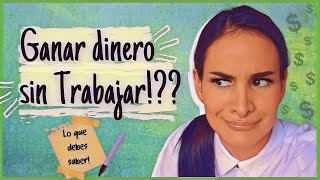 Ganar dinero sin Trabajar!??

Lo que debes saber!

$
$
$
$
$
$
$
$